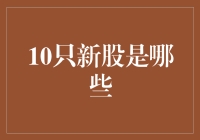 10只新股是哪些